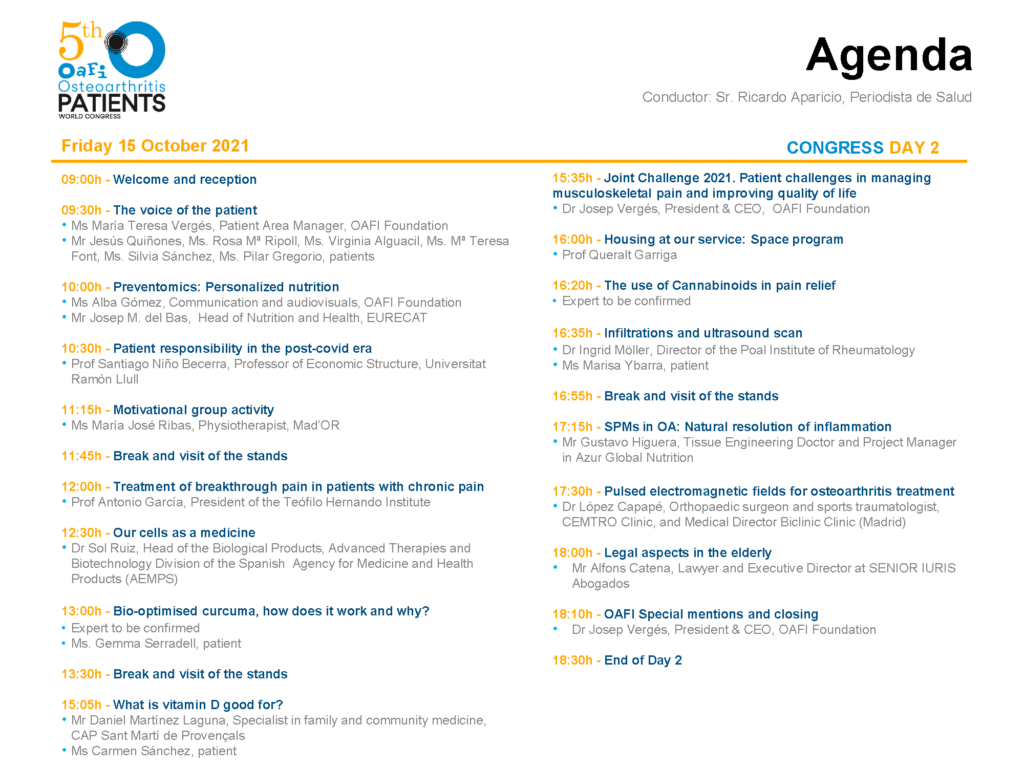 5th OAFI Osteoarthritis PATIENTS WORLD CONGRESS

Agenda

Conductor: Sr. Ricardo Aparicio, Periodista de Salud

Friday 15 October 2021

CONGRESS DAY 2

09:00h - Welcome and reception

09:30h - The voice of the patient
• Ms María Teresa Vergés, Patient Area Manager, OAFI Foundation
• Mr Jesús Quiñones, Ms. Rosa Mª Ripoll, Ms. Virginia Alguacil, Ms. Mª Teresa Font, Ms. Silvia Sánchez, Ms. Pilar Gregorio, patients

10:00h - Preventomics: Personalized nutrition
• Ms Alba Gómez, Communication and audiovisuals, OAFI Foundation
• Mr Josep M. del Bas, Head of Nutrition and Health, EURECAT

10:30h - Patient responsibility in the post-covid era
• Prof Santiago Niño Becerra, Professor of Economic Structure, Universitat Ramón Llull

11:15h - Motivational group activity
• Ms María José Ribas, Physiotherapist, Mad'OR

11:45h - Break and visit of the stands

12:00h - Treatment of breakthrough pain in patients with chronic pain
• Prof Antonio García, President of the Teófilo Hernando Institute

12:30h - Our cells as a medicine
• Dr Sol Ruiz, Head of the Biological Products, Advanced Therapies and Biotechnology Division of the Spanish Agency for Medicine and Health Products (AEMPS)

13:00h - Bio-optimised curcuma, how does it work and why?
• Expert to be confirmed
• Ms. Gemma Serradell, patient

13:30h - Break and visit of the stands

15:05h - What is vitamin D good for?
• Mr Daniel Martínez Laguna, Specialist in family and community medicine, CAP Sant Martí de Provençals
• Ms Carmen Sánchez, patient

15:35h - Joint Challenge 2021. Patient challenges in managing musculoskeletal pain and improving quality of life
• Dr Josep Vergés, President & CEO, OAFI Foundation

16:00h - Housing at our service: Space program
• Prof Queralt Garriga

16:20h - The use of Cannabinoids in pain relief
• Expert to be confirmed

16:35h - Infiltrations and ultrasound scan
• Dr Ingrid Möller, Director of the Poal Institute of Rheumatology
• Ms Marisa Ybarra, patient

16:55h - Break and visit of the stands

17:15h - SPMs in OA: Natural resolution of inflammation
• Mr Gustavo Higuera, Tissue Engineering Doctor and Project Manager in Azur Global Nutrition

17:30h - Pulsed electromagnetic fields for osteoarthritis treatment
• Dr López Capapé, Orthopaedic surgeon and sports traumatologist, CEMTRO Clinic, and Medical Director Biclinic Clinic (Madrid)

18:00h - Legal aspects in the elderly
• Mr Alfons Catena, Lawyer and Executive Director at SENIOR IURIS Abogados

18:10h - OAFI Special mentions and closing
• Dr Josep Vergés, President & CEO, OAFI Foundation

18:30h - End of Day 2